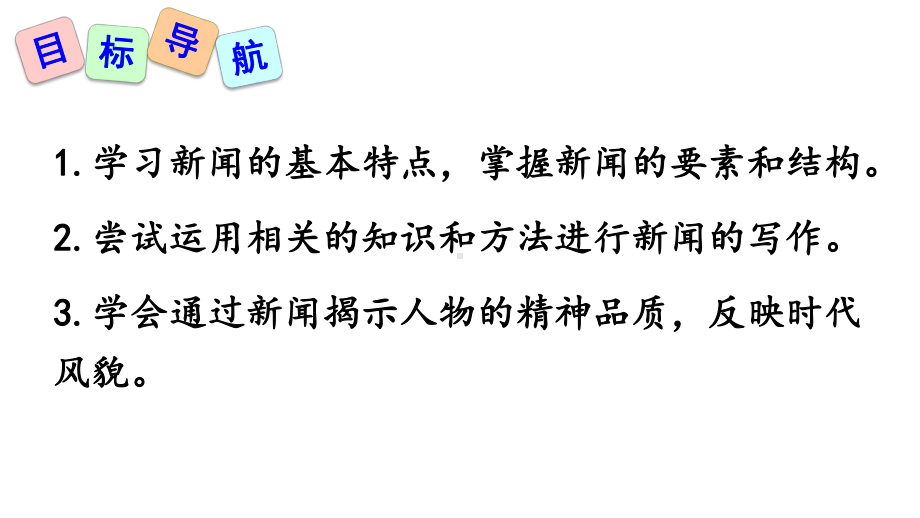 目标导航

1. 学习新闻的基本特点，掌握新闻的要素和结构。

2. 尝试运用相关的知识和方法进行新闻的写作。

3. 学会通过新闻揭示人物的精神品质，反映时代风貌。